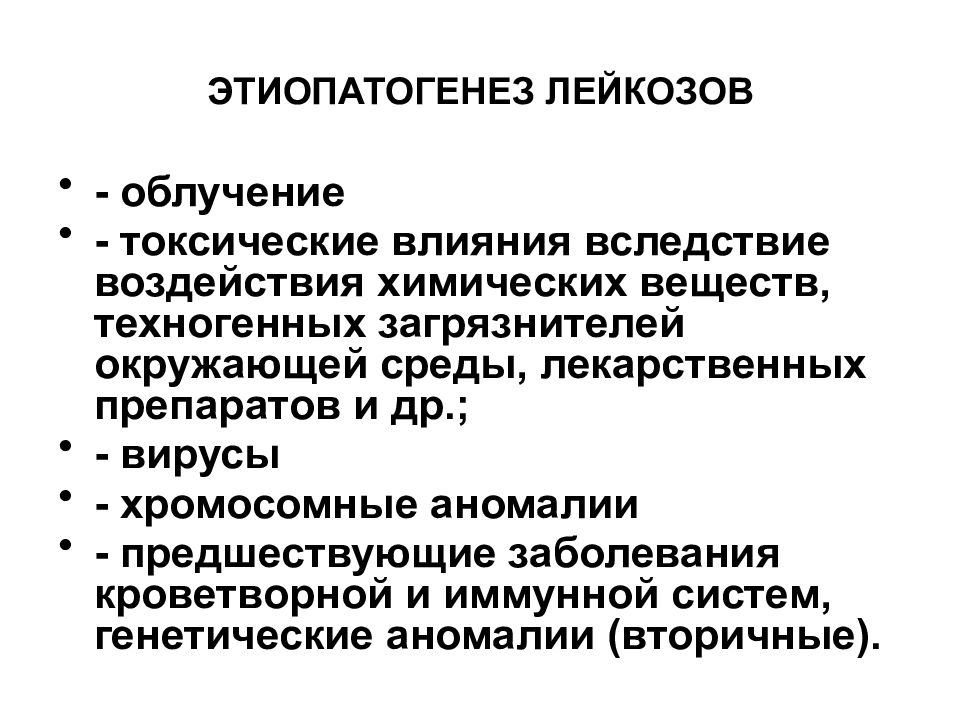 ЭТИОПАТОГЕНЕЗ ЛЕЙКОЗОВ

• - облучение
• - токсические влияния вследствие воздействия химических веществ, техногенных загрязнителей окружающей среды, лекарственных препаратов и др.;
• - вирусы
• - хромосомные аномалии
• - предшествующие заболевания кроветворной и иммунной систем, генетические аномалии (вторичные).